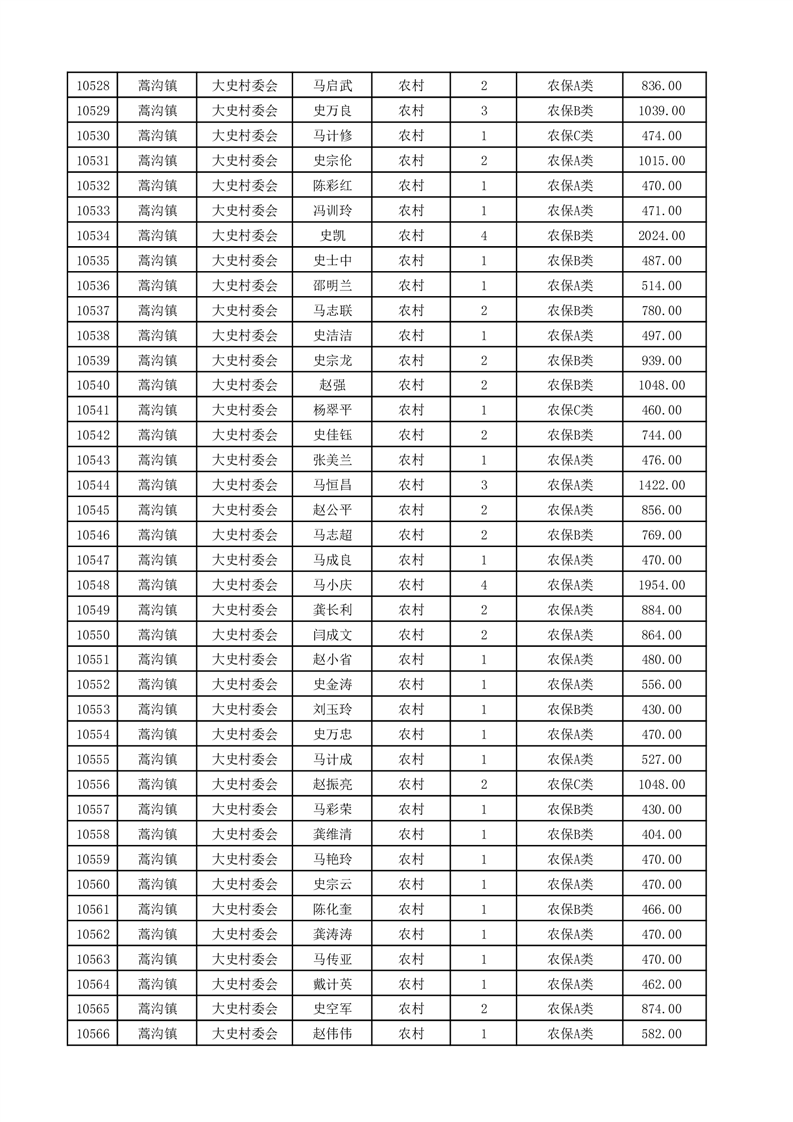 | 10528 | 蒿沟镇 | 大史村委会 | 马启武 | 农村 | 2 | 农保A类 | 836.00 |
|---|---|---|---|---|---|---|---|
| 10529 | 蒿沟镇 | 大史村委会 | 史万良 | 农村 | 3 | 农保B类 | 1039.00 |
| 10530 | 蒿沟镇 | 大史村委会 | 马计修 | 农村 | 1 | 农保C类 | 474.00 |
| 10531 | 蒿沟镇 | 大史村委会 | 史宗伦 | 农村 | 2 | 农保A类 | 1015.00 |
| 10532 | 蒿沟镇 | 大史村委会 | 陈彩红 | 农村 | 1 | 农保A类 | 470.00 |
| 10533 | 蒿沟镇 | 大史村委会 | 冯训玲 | 农村 | 1 | 农保A类 | 471.00 |
| 10534 | 蒿沟镇 | 大史村委会 | 史凯 | 农村 | 4 | 农保B类 | 2024.00 |
| 10535 | 蒿沟镇 | 大史村委会 | 史士中 | 农村 | 1 | 农保B类 | 487.00 |
| 10536 | 蒿沟镇 | 大史村委会 | 邵明兰 | 农村 | 1 | 农保A类 | 514.00 |
| 10537 | 蒿沟镇 | 大史村委会 | 马志联 | 农村 | 2 | 农保B类 | 780.00 |
| 10538 | 蒿沟镇 | 大史村委会 | 史洁洁 | 农村 | 1 | 农保A类 | 497.00 |
| 10539 | 蒿沟镇 | 大史村委会 | 史宗龙 | 农村 | 2 | 农保B类 | 939.00 |
| 10540 | 蒿沟镇 | 大史村委会 | 赵强 | 农村 | 2 | 农保B类 | 1048.00 |
| 10541 | 蒿沟镇 | 大史村委会 | 杨翠平 | 农村 | 1 | 农保C类 | 460.00 |
| 10542 | 蒿沟镇 | 大史村委会 | 史佳钰 | 农村 | 2 | 农保B类 | 744.00 |
| 10543 | 蒿沟镇 | 大史村委会 | 张美兰 | 农村 | 1 | 农保A类 | 476.00 |
| 10544 | 蒿沟镇 | 大史村委会 | 马恒昌 | 农村 | 3 | 农保A类 | 1422.00 |
| 10545 | 蒿沟镇 | 大史村委会 | 赵公平 | 农村 | 2 | 农保A类 | 856.00 |
| 10546 | 蒿沟镇 | 大史村委会 | 马志超 | 农村 | 2 | 农保B类 | 769.00 |
| 10547 | 蒿沟镇 | 大史村委会 | 马成良 | 农村 | 1 | 农保A类 | 470.00 |
| 10548 | 蒿沟镇 | 大史村委会 | 马小庆 | 农村 | 4 | 农保A类 | 1954.00 |
| 10549 | 蒿沟镇 | 大史村委会 | 龚长利 | 农村 | 2 | 农保A类 | 884.00 |
| 10550 | 蒿沟镇 | 大史村委会 | 闫成文 | 农村 | 2 | 农保A类 | 864.00 |
| 10551 | 蒿沟镇 | 大史村委会 | 赵小省 | 农村 | 1 | 农保A类 | 480.00 |
| 10552 | 蒿沟镇 | 大史村委会 | 史金涛 | 农村 | 1 | 农保A类 | 556.00 |
| 10553 | 蒿沟镇 | 大史村委会 | 刘玉玲 | 农村 | 1 | 农保B类 | 430.00 |
| 10554 | 蒿沟镇 | 大史村委会 | 史万忠 | 农村 | 1 | 农保A类 | 470.00 |
| 10555 | 蒿沟镇 | 大史村委会 | 马计成 | 农村 | 1 | 农保A类 | 527.00 |
| 10556 | 蒿沟镇 | 大史村委会 | 赵振亮 | 农村 | 2 | 农保C类 | 1048.00 |
| 10557 | 蒿沟镇 | 大史村委会 | 马彩荣 | 农村 | 1 | 农保B类 | 430.00 |
| 10558 | 蒿沟镇 | 大史村委会 | 龚维清 | 农村 | 1 | 农保B类 | 404.00 |
| 10559 | 蒿沟镇 | 大史村委会 | 马艳玲 | 农村 | 1 | 农保A类 | 470.00 |
| 10560 | 蒿沟镇 | 大史村委会 | 史宗云 | 农村 | 1 | 农保A类 | 470.00 |
| 10561 | 蒿沟镇 | 大史村委会 | 陈化奎 | 农村 | 1 | 农保B类 | 466.00 |
| 10562 | 蒿沟镇 | 大史村委会 | 龚涛涛 | 农村 | 1 | 农保A类 | 470.00 |
| 10563 | 蒿沟镇 | 大史村委会 | 马传亚 | 农村 | 1 | 农保A类 | 470.00 |
| 10564 | 蒿沟镇 | 大史村委会 | 戴计英 | 农村 | 1 | 农保A类 | 462.00 |
| 10565 | 蒿沟镇 | 大史村委会 | 史空军 | 农村 | 2 | 农保A类 | 874.00 |
| 10566 | 蒿沟镇 | 大史村委会 | 赵伟伟 | 农村 | 1 | 农保A类 | 582.00 |